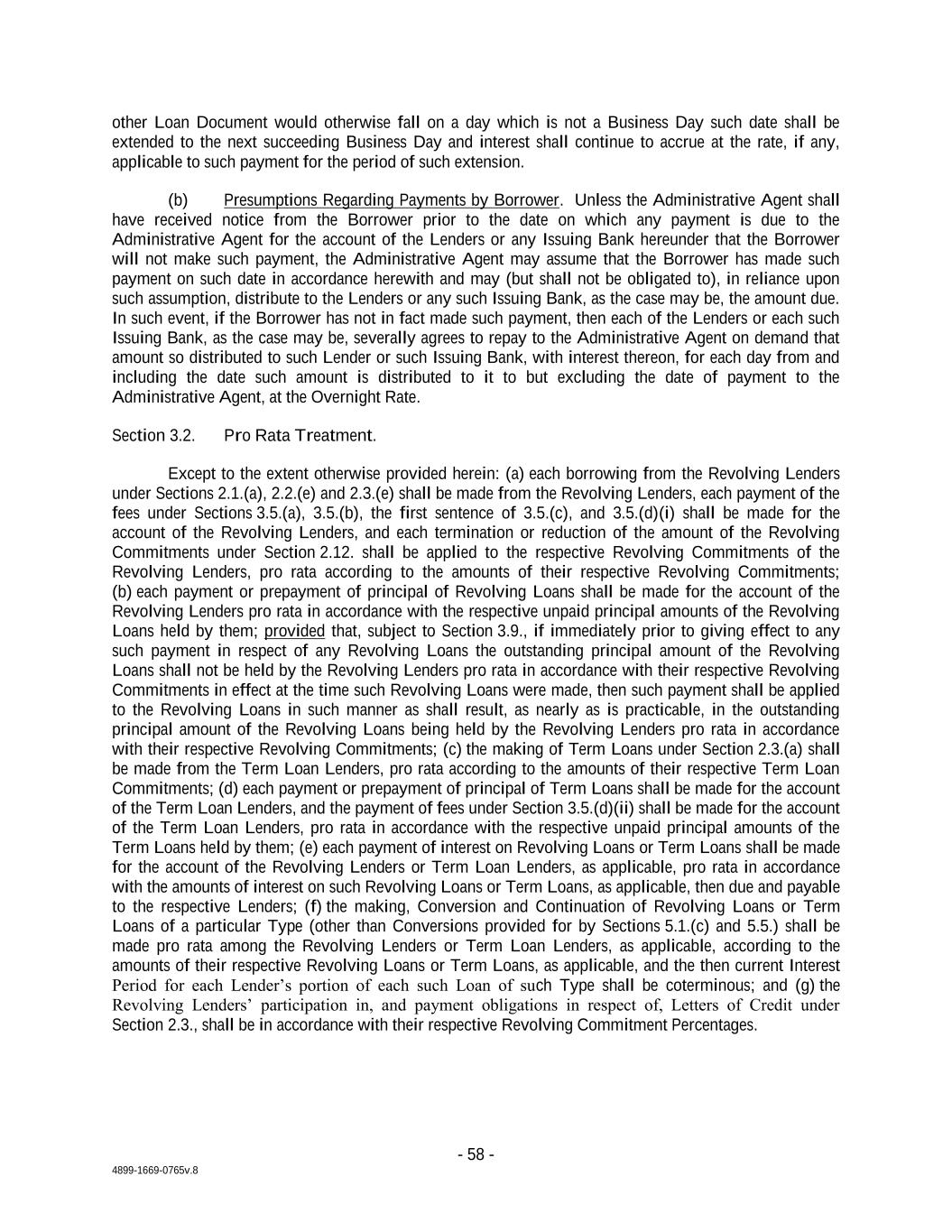 other Loan Document would otherwise fall on a day which is not a Business Day such date shall be extended to the next succeeding Business Day and interest shall continue to accrue at the rate, if any, applicable to such payment for the period of such extension.

(b) Presumptions Regarding Payments by Borrower. Unless the Administrative Agent shall have received notice from the Borrower prior to the date on which any payment is due to the Administrative Agent for the account of the Lenders or any Issuing Bank hereunder that the Borrower will not make such payment, the Administrative Agent may assume that the Borrower has made such payment on such date in accordance herewith and may (but shall not be obligated to), in reliance upon such assumption, distribute to the Lenders or any such Issuing Bank, as the case may be, the amount due. In such event, if the Borrower has not in fact made such payment, then each of the Lenders or each such Issuing Bank, as the case may be, severally agrees to repay to the Administrative Agent on demand that amount so distributed to such Lender or such Issuing Bank, with interest thereon, for each day from and including the date such amount is distributed to it to but excluding the date of payment to the Administrative Agent, at the Overnight Rate.

Section 3.2. Pro Rata Treatment.

Except to the extent otherwise provided herein: (a) each borrowing from the Revolving Lenders under Sections 2.1.(a), 2.2.(e) and 2.3.(e) shall be made from the Revolving Lenders, each payment of the fees under Sections 3.5.(a), 3.5.(b), the first sentence of 3.5.(c), and 3.5.(d)(i) shall be made for the account of the Revolving Lenders, and each termination or reduction of the amount of the Revolving Commitments under Section 2.12. shall be applied to the respective Revolving Commitments of the Revolving Lenders, pro rata according to the amounts of their respective Revolving Commitments; (b) each payment or prepayment of principal of Revolving Loans shall be made for the account of the Revolving Lenders pro rata in accordance with the respective unpaid principal amounts of the Revolving Loans held by them; provided that, subject to Section 3.9., if immediately prior to giving effect to any such payment in respect of any Revolving Loans the outstanding principal amount of the Revolving Loans shall not be held by the Revolving Lenders pro rata in accordance with their respective Revolving Commitments in effect at the time such Revolving Loans were made, then such payment shall be applied to the Revolving Loans in such manner as shall result, as nearly as is practicable, in the outstanding principal amount of the Revolving Loans being held by the Revolving Lenders pro rata in accordance with their respective Revolving Commitments; (c) the making of Term Loans under Section 2.3.(a) shall be made from the Term Loan Lenders, pro rata according to the amounts of their respective Term Loan Commitments; (d) each payment or prepayment of principal of Term Loans shall be made for the account of the Term Loan Lenders, and the payment of fees under Section 3.5.(d)(ii) shall be made for the account of the Term Loan Lenders, pro rata in accordance with the respective unpaid principal amounts of the Term Loans held by them; (e) each payment of interest on Revolving Loans or Term Loans shall be made for the account of the Revolving Lenders or Term Loan Lenders, as applicable, pro rata in accordance with the amounts of interest on such Revolving Loans or Term Loans, as applicable, then due and payable to the respective Lenders; (f) the making, Conversion and Continuation of Revolving Loans or Term Loans of a particular Type (other than Conversions provided for by Sections 5.1.(c) and 5.5.) shall be made pro rata among the Revolving Lenders or Term Loan Lenders, as applicable, according to the amounts of their respective Revolving Loans or Term Loans, as applicable, and the then current Interest Period for each Lender's portion of each such Loan of such Type shall be coterminous; and (g) the Revolving Lenders' participation in, and payment obligations in respect of, Letters of Credit under Section 2.3., shall be in accordance with their respective Revolving Commitment Percentages.

- 58 -

4899-1669-0765v.8